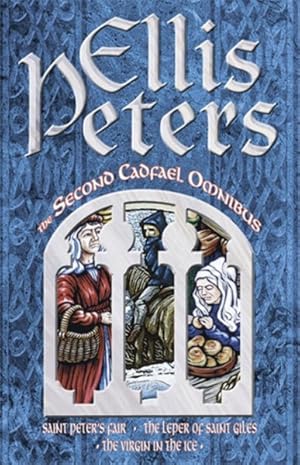 Ellis Peters

The Second Cadfael Omnibus

Saint Peter's Fair • The Leper of Saint Giles • The Virgin in the Ice •